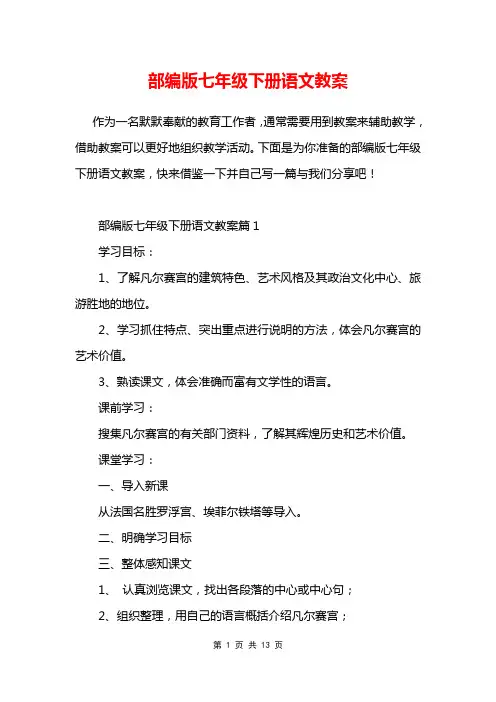 部编版七年级下册语文教案

作为一名默默奉献的教育工作者，通常需要用到教案来辅助教学，借助教案可以更好地组织教学活动。下面是为你准备的部编版七年级下册语文教案，快来借鉴一下并自己写一篇与我们分享吧！

部编版七年级下册语文教案篇 1

学习目标：

1、了解凡尔赛宫的建筑特色、艺术风格及其政治文化中心、旅游胜地的地位。

2、学习抓住特点、突出重点进行说明的方法，体会凡尔赛宫的艺术价值。

3、熟读课文，体会准确而富有文学性的语言。

课前学习：

搜集凡尔赛宫的有关部门资料，了解其辉煌历史和艺术价值。

课堂学习：

一、导入新课

从法国名胜罗浮宫、埃菲尔铁塔等导入。

二、明确学习目标

三、整体感知课文

1、 认真浏览课文，找出各段落的中心或中心句；

2、组织整理，用自己的语言概括介绍凡尔赛宫；

第 1 页 共 13 页